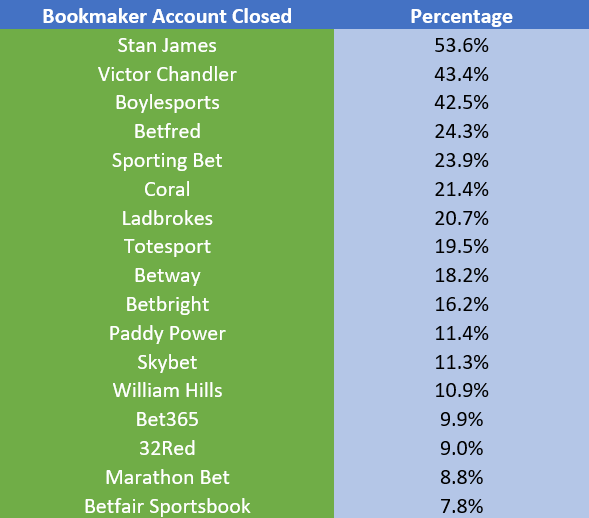 | Bookmaker Account Closed | Percentage |
|---|---|
| Stan James | 53.6% |
| Victor Chandler | 43.4% |
| Boylesports | 42.5% |
| Betfred | 24.3% |
| Sporting Bet | 23.9% |
| Coral | 21.4% |
| Ladbrokes | 20.7% |
| Totesport | 19.5% |
| Betway | 18.2% |
| Betbright | 16.2% |
| Paddy Power | 11.4% |
| Skybet | 11.3% |
| William Hills | 10.9% |
| Bet365 | 9.9% |
| 32Red | 9.0% |
| Marathon Bet | 8.8% |
| Betfair Sportsbook | 7.8% |